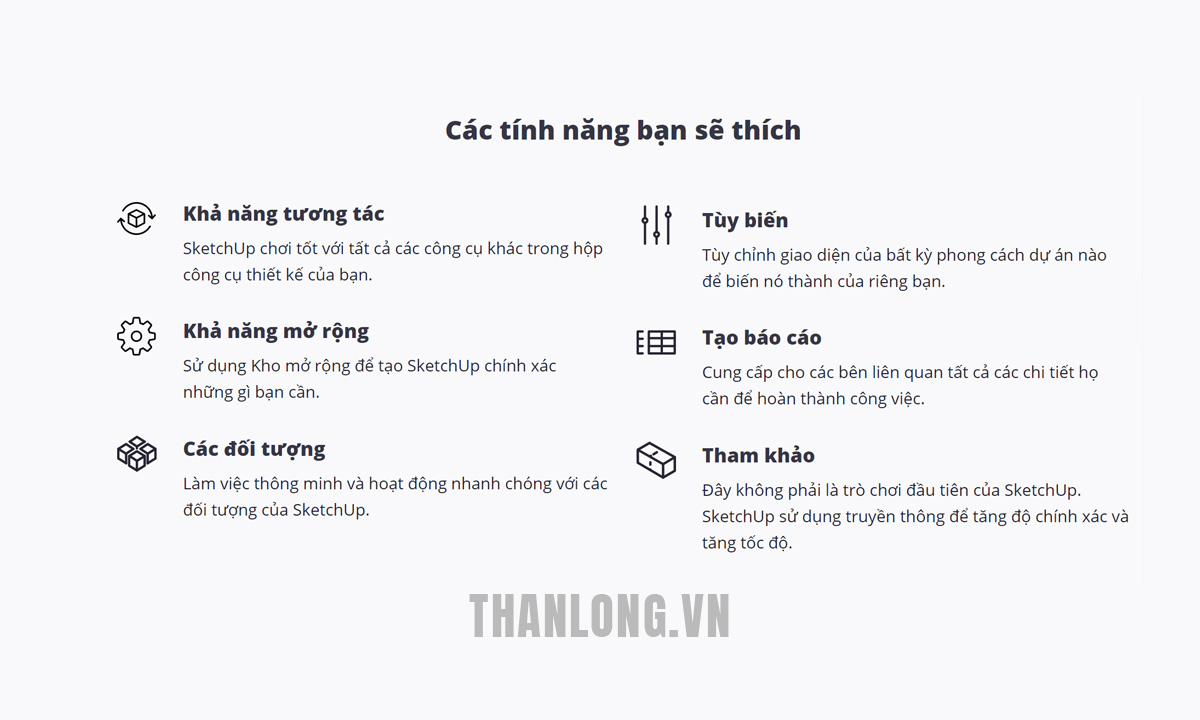 Các tính năng bạn sẽ thích

Khả năng tương tác
SketchUp chơi tốt với tất cả các công cụ khác trong hộp công cụ thiết kế của bạn.

Khả năng mở rộng
Sử dụng Kho mở rộng để tạo SketchUp chính xác những gì bạn cần.

Các đối tượng
Làm việc thông minh và hoạt động nhanh chóng với các đối tượng của SketchUp.

Tùy biến
Tùy chỉnh giao diện của bất kỳ phong cách dự án nào để biến nó thành của riêng bạn.

Tạo báo cáo
Cung cấp cho các bên liên quan tất cả các chi tiết họ cần để hoàn thành công việc.

Tham khảo
Đây không phải là trò chơi đầu tiên của SketchUp. SketchUp sử dụng truyền thông để tăng độ chính xác và tăng tốc độ.

THANLONG.VN